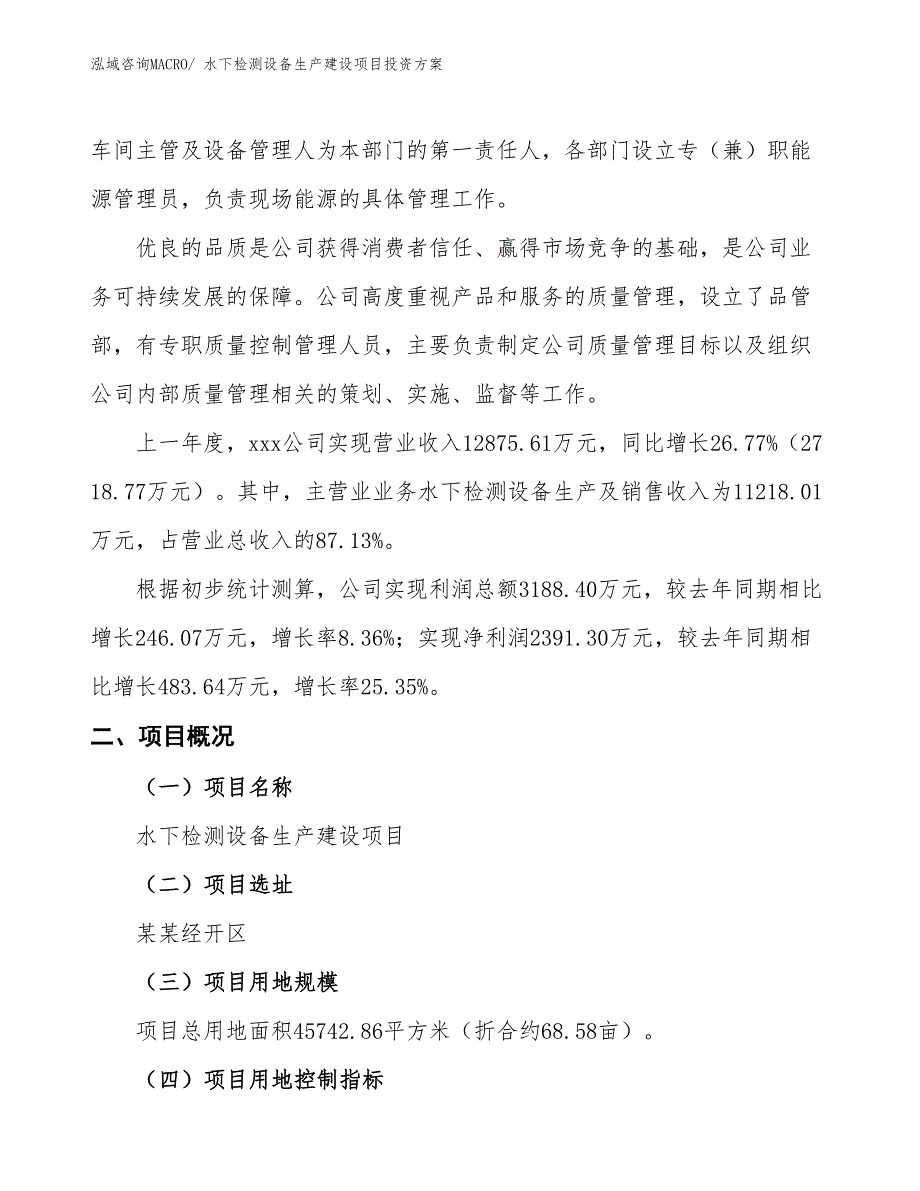 泓域咨询MACRO/ 水下检测设备生产建设项目投资方案

车间主管及设备管理人为本部门的第一责任人，各部门设立专（兼）职能源管理员，负责现场能源的具体管理工作。

优良的品质是公司获得消费者信任、赢得市场竞争的基础，是公司业务可持续发展的保障。公司高度重视产品和服务的质量管理，设立了品管部，有专职质量控制管理人员，主要负责制定公司质量管理目标以及组织公司内部质量管理相关的策划、实施、监督等工作。

上一年度，xxx公司实现营业收入12875.61万元，同比增长26.77%（2718.77万元）。其中，主营业业务水下检测设备生产及销售收入为11218.01万元，占营业总收入的87.13%。

根据初步统计测算，公司实现利润总额3188.40万元，较去年同期相比增长246.07万元，增长率8.36%；实现净利润2391.30万元，较去年同期相比增长483.64万元，增长率25.35%。

二、项目概况

（一）项目名称

水下检测设备生产建设项目

（二）项目选址

某某经开区

（三）项目用地规模

项目总用地面积45742.86平方米（折合约68.58亩）。

（四）项目用地控制指标